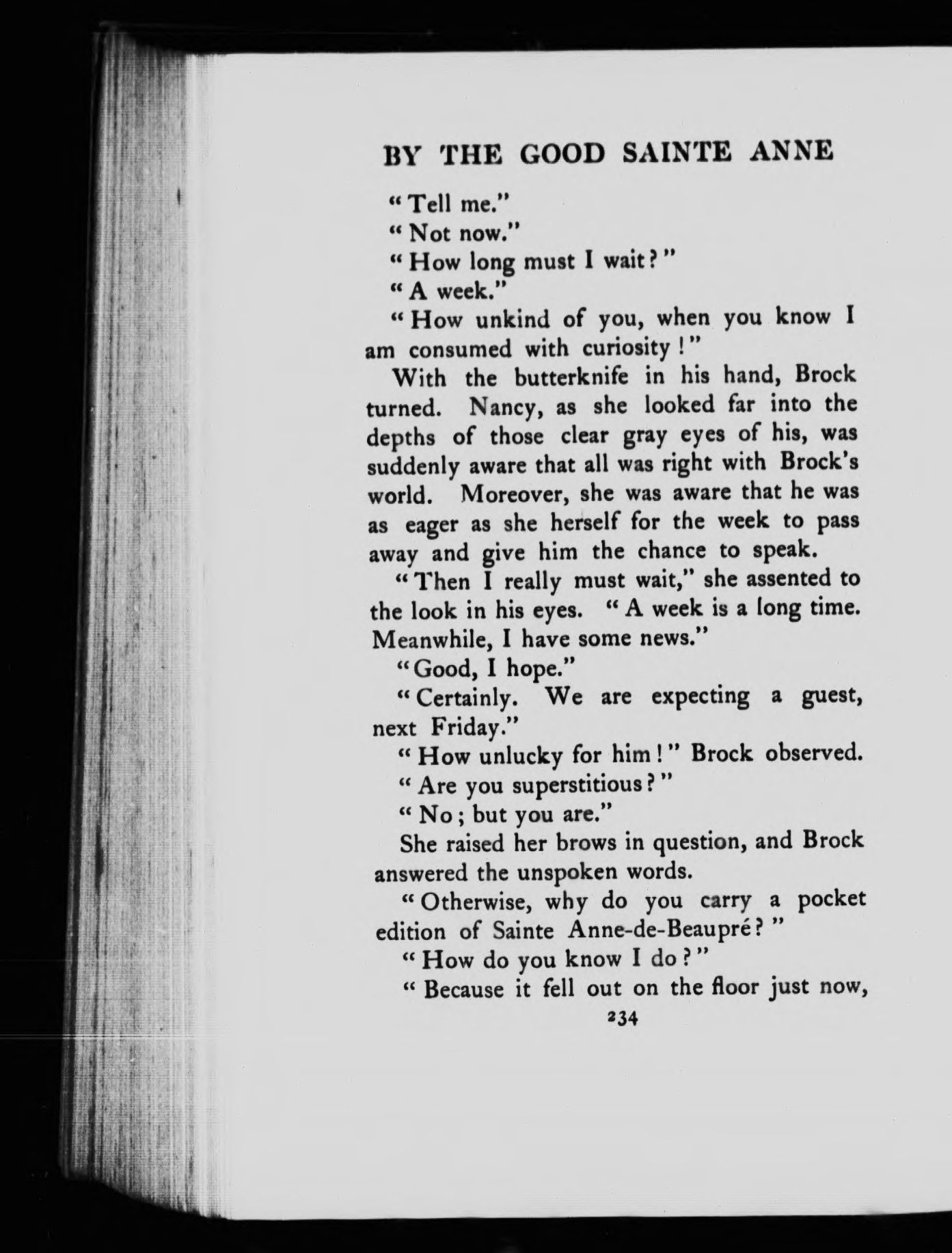 BY THE GOOD SAINTE ANNE

"Tell me."

"Not now."

"How long must I wait?"

"A week."

"How unkind of you, when you know I am consumed with curiosity!"

With the butterknife in his hand, Brock turned. Nancy, as she looked far into the depths of those clear gray eyes of his, was suddenly aware that all was right with Brock's world. Moreover, she was aware that he was as eager as she herself for the week to pass away and give him the chance to speak.

"Then I really must wait," she assented to the look in his eyes. "A week is a long time. Meanwhile, I have some news."

"Good, I hope."

"Certainly. We are expecting a guest, next Friday."

"How unlucky for him!" Brock observed.

"Are you superstitious?"

"No; but you are."

She raised her brows in question, and Brock answered the unspoken words.

"Otherwise, why do you carry a pocket edition of Sainte Anne-de-Beaupré?"

"How do you know I do?"

"Because it fell out on the floor just now,

234